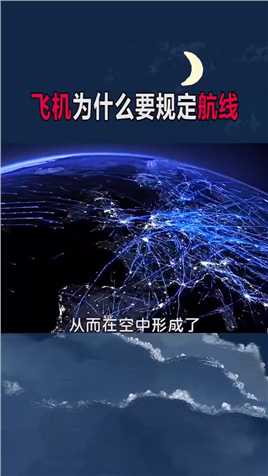 飞机为什么要规定航线

从而在空中形成了